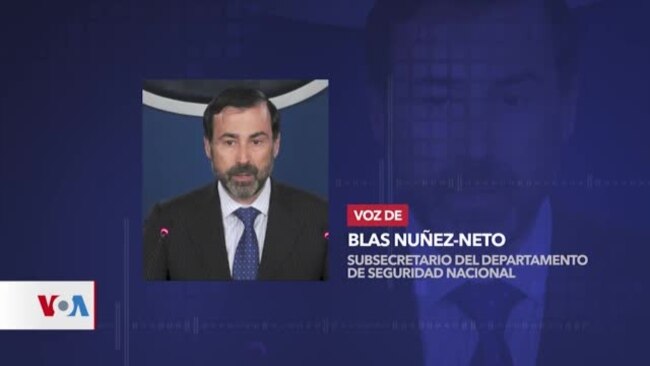 VOZ DE
BLAS NUÑEZ-NETO
SUBSECRETARIO DEL DEPARTAMENTO DE SEGURIDAD NACIONAL

VOA